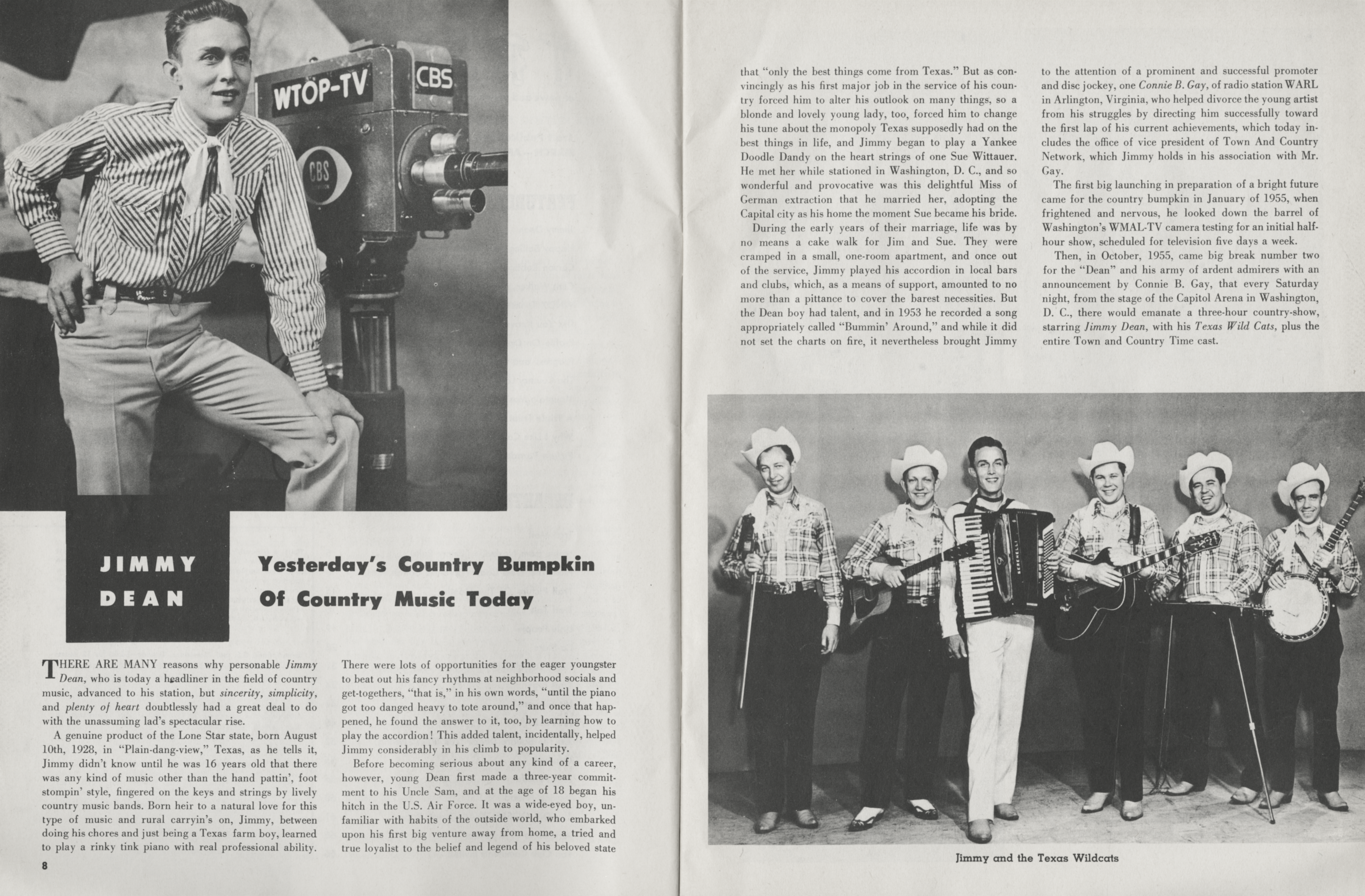 WTOP-TV

CBS

CBS

JIMMY DEAN

Yesterday's Country Bumpkin Of Country Music Today

THERE ARE MANY reasons why personable Jimmy Dean, who is today a headliner in the field of country music, advanced to his station, but sincerity, simplicity, and plenty of heart doubtlessly had a great deal to do with the unassuming lad's spectacular rise.

A genuine product of the Lone Star state, born August 10th, 1928, in "Plain-dang-view," Texas, as he tells it, Jimmy didn't know until he was 16 years old that there was any kind of music other than the hand pattin', foot stompin' style, fingered on the keys and strings by lively country music bands. Born heir to a natural love for this type of music and rural carryin's on, Jimmy, between doing his chores and just being a Texas farm boy, learned to play a rinky tink piano with real professional ability. There were lots of opportunities for the eager youngster to beat out his fancy rhythms at neighborhood socials and get-togethers, "that is," in his own words, "until the piano got too danged heavy to tote around," and once that happened, he found the answer to it, too, by learning how to play the accordion! This added talent, incidentally, helped Jimmy considerably in his climb to popularity.

Before becoming serious about any kind of a career, however, young Dean first made a three-year commitment to his Uncle Sam, and at the age of 18 began his hitch in the U.S. Air Force. It was a wide-eyed boy, unfamiliar with habits of the outside world, who embarked upon his first big venture away from home, a tried and true loyalist to the belief and legend of his beloved state

8

that "only the best things come from Texas." But as convincingly as his first major job in the service of his country forced him to alter his outlook on many things, so a blonde and lovely young lady, too, forced him to change his tune about the monopoly Texas supposedly had on the best things in life, and Jimmy began to play a Yankee Doodle Dandy on the heart strings of one Sue Wittauer. He met her while stationed in Washington, D. C., and so wonderful and provocative was this delightful Miss of German extraction that he married her, adopting the Capital city as his home the moment Sue became his bride.

During the early years of their marriage, life was by no means a cake walk for Jim and Sue. They were cramped in a small, one-room apartment, and once out of the service, Jimmy played his accordion in local bars and clubs, which, as a means of support, amounted to no more than a pittance to cover the barest necessities. But the Dean boy had talent, and in 1953 he recorded a song appropriately called "Bummin' Around," and while it did not set the charts on fire, it nevertheless brought Jimmy to the attention of a prominent and successful promoter and disc jockey, one Connie B. Gay, of radio station WARL in Arlington, Virginia, who helped divorce the young artist from his struggles by directing him successfully toward the first lap of his current achievements, which today includes the office of vice president of Town And Country Network, which Jimmy holds in his association with Mr. Gay.

The first big launching in preparation of a bright future came for the country bumpkin in January of 1955, when frightened and nervous, he looked down the barrel of Washington's WMAL-TV camera testing for an initial half-hour show, scheduled for television five days a week.

Then, in October, 1955, came big break number two for the "Dean" and his army of ardent admirers with an announcement by Connie B. Gay, that every Saturday night, from the stage of the Capitol Arena in Washington, D. C., there would emanate a three-hour country-show, starring Jimmy Dean, with his Texas Wild Cats, plus the entire Town and Country Time cast.

Jimmy and the Texas Wildcats